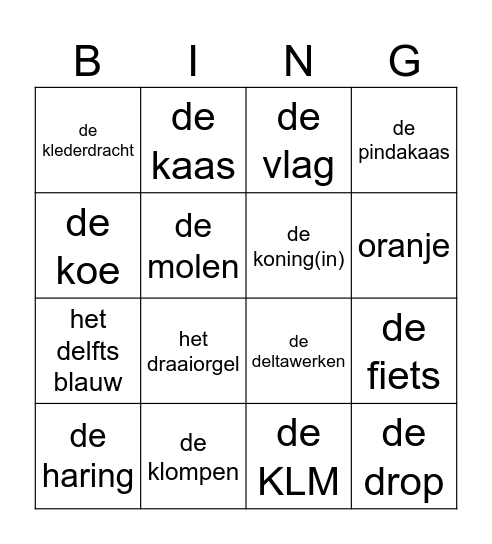 | B | I | N | G |
|---|---|---|---|
| de klederdracht | de kaas | de vlag | de pindakaas |
| de koe | de molen | de koning(in) | oranje |
| het delfts blauw | het draaiorgel | de deltawerken | de fiets |
| de haring | de klompen | de KLM | de drop |